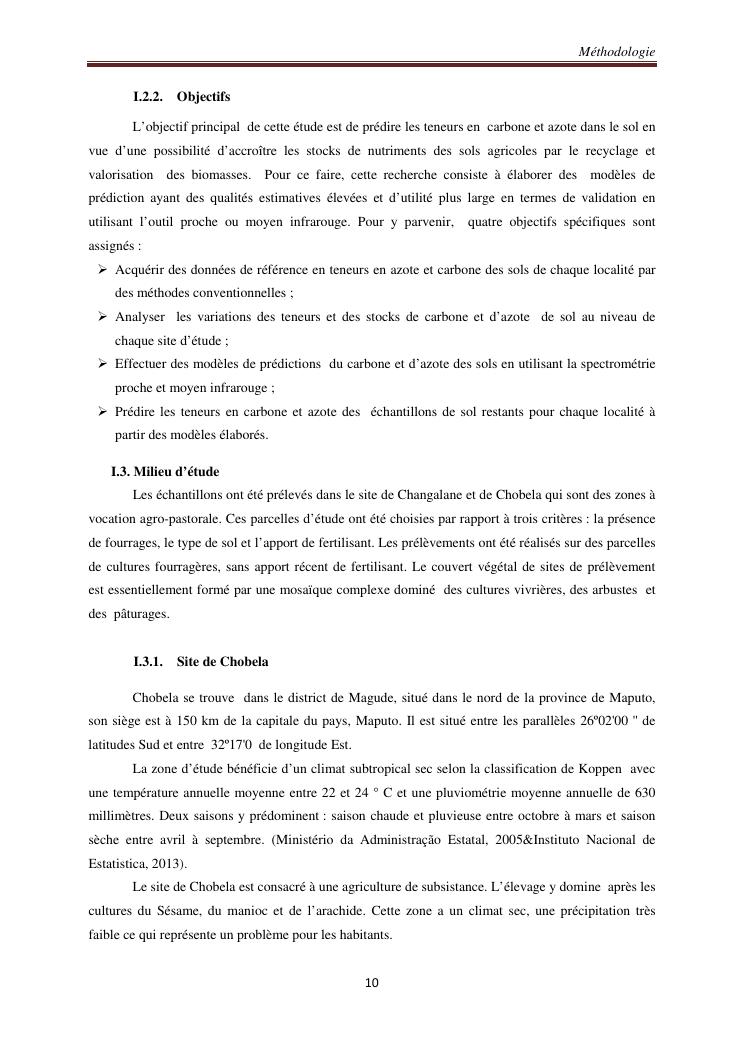 Méthodologie

I.2.2. Objectifs

L'objectif principal de cette étude est de prédire les teneurs en carbone et azote dans le sol en vue d'une possibilité d'accroître les stocks de nutriments des sols agricoles par le recyclage et valorisation des biomasses. Pour ce faire, cette recherche consiste à élaborer des modèles de prédiction ayant des qualités estimatives élevées et d'utilité plus large en termes de validation en utilisant l'outil proche ou moyen infrarouge. Pour y parvenir, quatre objectifs spécifiques sont assignés :

➢ Acquérir des données de référence en teneurs en azote et carbone des sols de chaque localité par des méthodes conventionnelles ;
➢ Analyser les variations des teneurs et des stocks de carbone et d'azote de sol au niveau de chaque site d'étude ;
➢ Effectuer des modèles de prédictions du carbone et d'azote des sols en utilisant la spectrométrie proche et moyen infrarouge ;
➢ Prédire les teneurs en carbone et azote des échantillons de sol restants pour chaque localité à partir des modèles élaborés.

I.3. Milieu d'étude

Les échantillons ont été prélevés dans le site de Changalane et de Chobela qui sont des zones à vocation agro-pastorale. Ces parcelles d'étude ont été choisies par rapport à trois critères : la présence de fourrages, le type de sol et l'apport de fertilisant. Les prélèvements ont été réalisés sur des parcelles de cultures fourragères, sans apport récent de fertilisant. Le couvert végétal de sites de prélèvement est essentiellement formé par une mosaïque complexe dominé des cultures vivrières, des arbustes et des pâturages.

I.3.1. Site de Chobela

Chobela se trouve dans le district de Magude, situé dans le nord de la province de Maputo, son siège est à 150 km de la capitale du pays, Maputo. Il est situé entre les parallèles 26º02'00 " de latitudes Sud et entre 32º17'0 de longitude Est.

La zone d'étude bénéficie d'un climat subtropical sec selon la classification de Koppen avec une température annuelle moyenne entre 22 et 24 ° C et une pluviométrie moyenne annuelle de 630 millimètres. Deux saisons y prédominent : saison chaude et pluvieuse entre octobre à mars et saison sèche entre avril à septembre. (Ministério da Administração Estatal, 2005&Instituto Nacional de Estatistica, 2013).

Le site de Chobela est consacré à une agriculture de subsistance. L'élevage y domine après les cultures du Sésame, du manioc et de l'arachide. Cette zone a un climat sec, une précipitation très faible ce qui représente un problème pour les habitants.

10